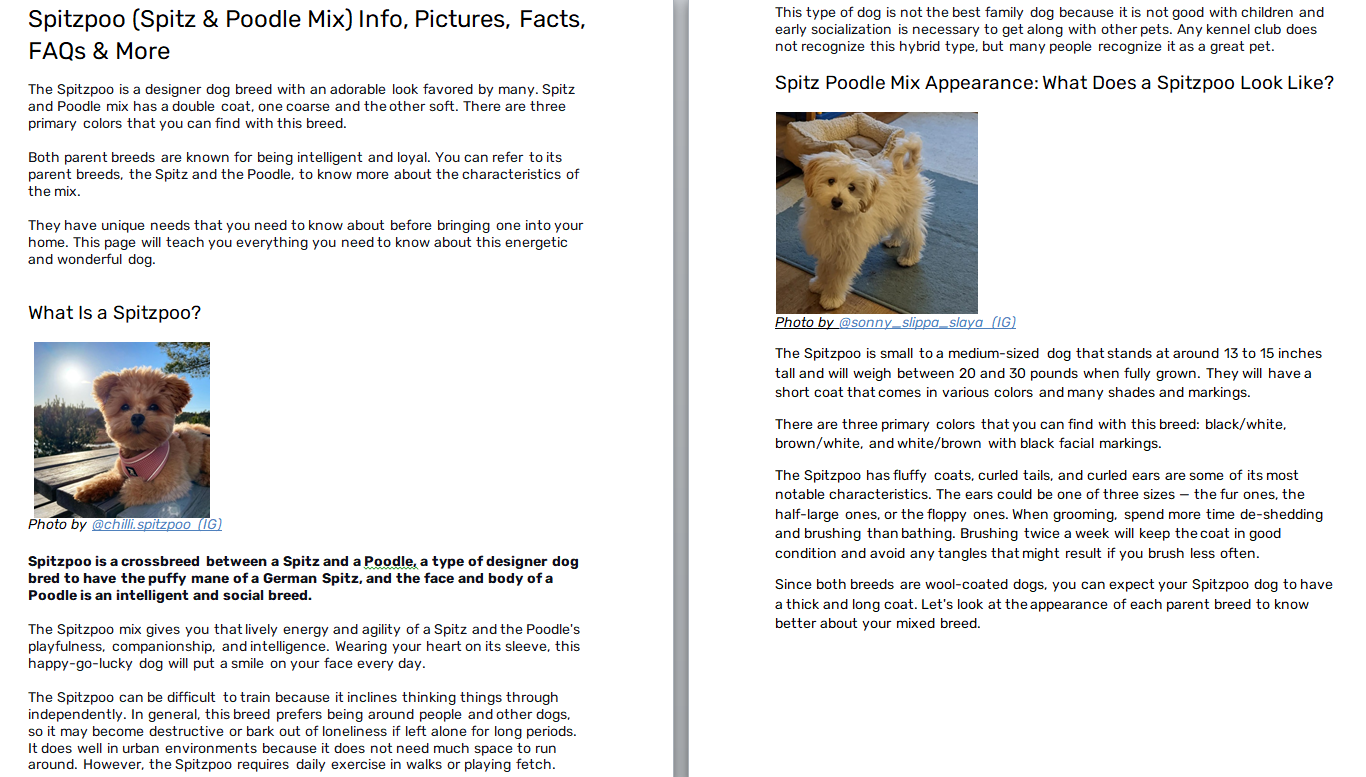 Spitzpoo (Spitz & Poodle Mix) Info, Pictures, Facts, FAQs & More

The Spitzpoo is a designer dog breed with an adorable look favored by many. Spitz and Poodle mix has a double coat, one coarse and the other soft. There are three primary colors that you can find with this breed.

Both parent breeds are known for being intelligent and loyal. You can refer to its parent breeds, the Spitz and the Poodle, to know more about the characteristics of the mix.

They have unique needs that you need to know about before bringing one into your home. This page will teach you everything you need to know about this energetic and wonderful dog.

What Is a Spitzpoo?

Photo by @chilli.spitzpoo (IG)

Spitzpoo is a crossbreed between a Spitz and a Poodle, a type of designer dog bred to have the puffy mane of a German Spitz, and the face and body of a Poodle is an intelligent and social breed.

The Spitzpoo mix gives you that lively energy and agility of a Spitz and the Poodle's playfulness, companionship, and intelligence. Wearing your heart on its sleeve, this happy-go-lucky dog will put a smile on your face every day.

The Spitzpoo can be difficult to train because it inclines thinking things through independently. In general, this breed prefers being around people and other dogs, so it may become destructive or bark out of loneliness if left alone for long periods. It does well in urban environments because it does not need much space to run around. However, the Spitzpoo requires daily exercise in walks or playing fetch.

This type of dog is not the best family dog because it is not good with children and early socialization is necessary to get along with other pets. Any kennel club does not recognize this hybrid type, but many people recognize it as a great pet.

Spitz Poodle Mix Appearance: What Does a Spitzpoo Look Like?

Photo by @sonny_slippa_slaya (IG)

The Spitzpoo is small to a medium-sized dog that stands at around 13 to 15 inches tall and will weigh between 20 and 30 pounds when fully grown. They will have a short coat that comes in various colors and many shades and markings.

There are three primary colors that you can find with this breed: black/white, brown/white, and white/brown with black facial markings.

The Spitzpoo has fluffy coats, curled tails, and curled ears are some of its most notable characteristics. The ears could be one of three sizes — the fur ones, the half-large ones, or the floppy ones. When grooming, spend more time de-shedding and brushing than bathing. Brushing twice a week will keep the coat in good condition and avoid any tangles that might result if you brush less often.

Since both breeds are wool-coated dogs, you can expect your Spitzpoo dog to have a thick and long coat. Let's look at the appearance of each parent breed to know better about your mixed breed.